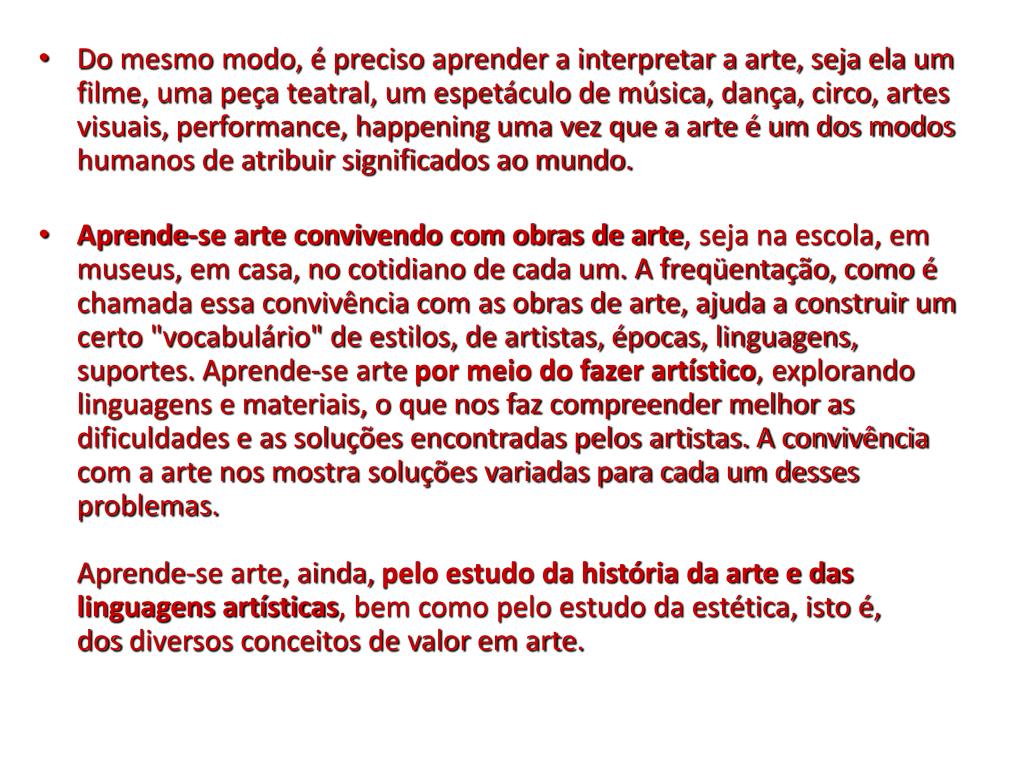 • Do mesmo modo, é preciso aprender a interpretar a arte, seja ela um filme, uma peça teatral, um espetáculo de música, dança, circo, artes visuais, performance, happening uma vez que a arte é um dos modos humanos de atribuir significados ao mundo.

• Aprende-se arte convivendo com obras de arte, seja na escola, em museus, em casa, no cotidiano de cada um. A freqüentação, como é chamada essa convivência com as obras de arte, ajuda a construir um certo "vocabulário" de estilos, de artistas, épocas, linguagens, suportes. Aprende-se arte por meio do fazer artístico, explorando linguagens e materiais, o que nos faz compreender melhor as dificuldades e as soluções encontradas pelos artistas. A convivência com a arte nos mostra soluções variadas para cada um desses problemas.

Aprende-se arte, ainda, pelo estudo da história da arte e das linguagens artísticas, bem como pelo estudo da estética, isto é, dos diversos conceitos de valor em arte.